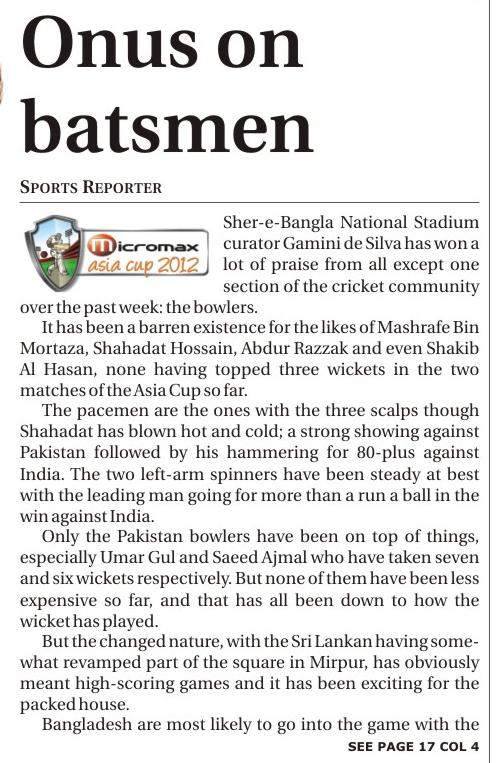 Onus on batsmen

SPORTS REPORTER

Micromax asia cup 2012

Sher-e-Bangla National Stadium curator Gamini de Silva has won a lot of praise from all except one section of the cricket community over the past week: the bowlers.

It has been a barren existence for the likes of Mashrafe Bin Mortaza, Shahadat Hossain, Abdur Razzak and even Shakib Al Hasan, none having topped three wickets in the two matches of the Asia Cup so far.

The pacemen are the ones with the three scalps though Shahadat has blown hot and cold; a strong showing against Pakistan followed by his hammering for 80-plus against India. The two left-arm spinners have been steady at best with the leading man going for more than a run a ball in the win against India.

Only the Pakistan bowlers have been on top of things, especially Umar Gul and Saeed Ajmal who have taken seven and six wickets respectively. But none of them have been less expensive so far, and that has all been down to how the wicket has played.

But the changed nature, with the Sri Lankan having somewhat revamped part of the square in Mirpur, has obviously meant high-scoring games and it has been exciting for the packed house.

Bangladesh are most likely to go into the game with the

SEE PAGE 17 COL 4